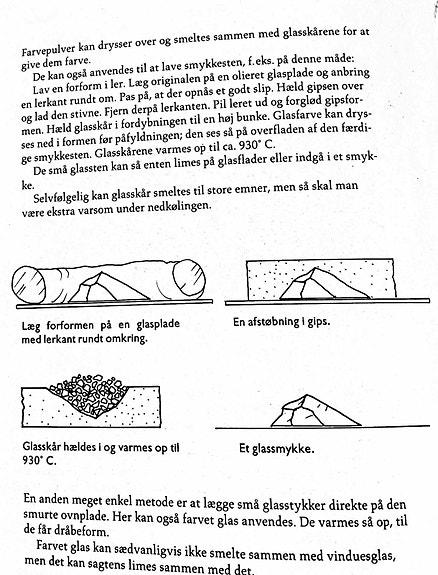 Farvepulver kan drysser over og smeltes sammen med glasskårene for at give dem farve.

De kan også anvendes til at lave smykkesten, f.eks. på denne måde: Lav en forform i ler. Læg originalen på en olieret glasplade og anbring en lerkant rundt om. Pas på, at der opnås et godt slip. Hæld gipsen over og lad den stivne. Fjern derpå lerkanten. Pil leret ud og forglød gipsformen. Hæld glasskår i fordybningen til en høj bunke. Glasfarve kan drysses ned i formen før påfyldningen; den ses så på overfladen af den færdige smykkesten. Glasskårene varmes op til ca. 930° C.

De små glassten kan så enten limes på glasflader eller indgå i et smykke.

Selvfølgelig kan glasskår smeltes til store emner, men så skal man være ekstra varsom under nedkølingen.

Læg forformen på en glasplade med lerkant rundt omkring.

En afstøbning i gips.

Glasskår hældes i og varmes op til 930° C.

Et glassmykke.

En anden meget enkel metode er at lægge små glasstykker direkte på den smurte ovnplade. Her kan også farvet glas anvendes. De varmes så op, til de får dråbeform.

Farvet glas kan sædvanligvis ikke smelte sammen med vinduesglas, men det kan sagtens limes sammen med det.